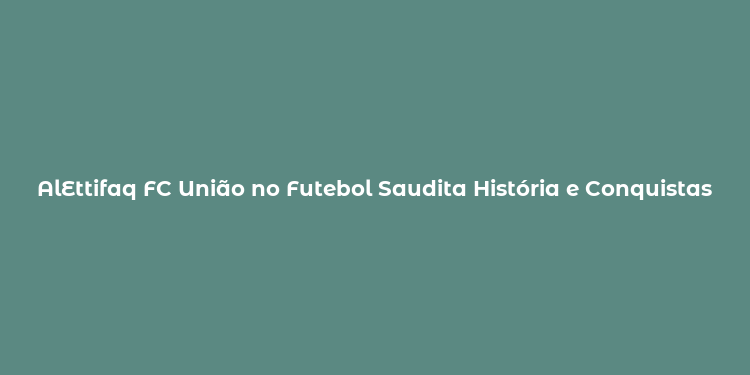 AlEttifaq FC União no Futebol Saudita História e Conquistas